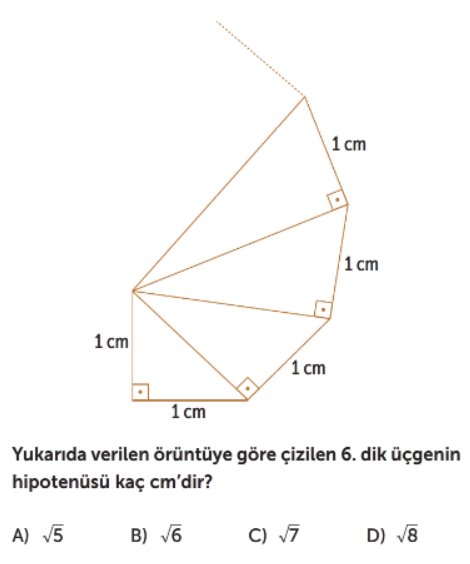 1 cm

1 cm

1 cm

1 cm

1 cm

Yukarıda verilen örüntüye göre çizilen 6. dik üçgenin hipotenüsü kaç cm'dir?

A) $\sqrt{5}$ B) $\sqrt{6}$ C) $\sqrt{7}$ D) $\sqrt{8}$